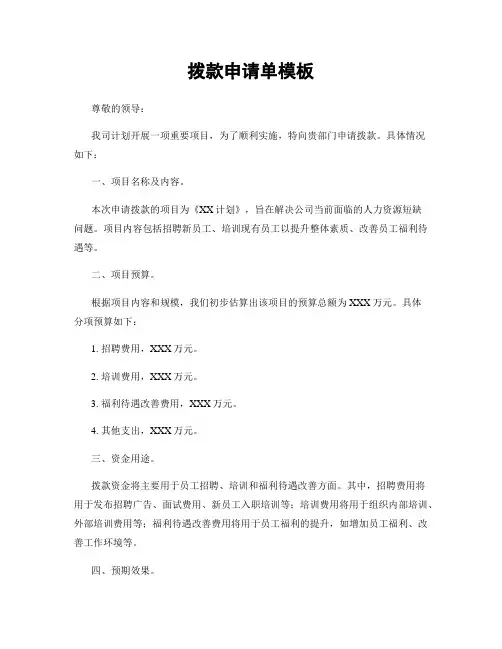 拨款申请单模板

尊敬的领导：

我司计划开展一项重要项目，为了顺利实施，特向贵部门申请拨款。具体情况如下：

一、项目名称及内容。

本次申请拨款的项目为《XX计划》，旨在解决公司当前面临的人力资源短缺问题。项目内容包括招聘新员工、培训现有员工以提升整体素质、改善员工福利待遇等。

二、项目预算。

根据项目内容和规模，我们初步估算出该项目的预算总额为XXX万元。具体分项预算如下：

1. 招聘费用，XXX万元。

2. 培训费用，XXX万元。

3. 福利待遇改善费用，XXX万元。

4. 其他支出，XXX万元。

三、资金用途。

拨款资金将主要用于员工招聘、培训和福利待遇改善方面。其中，招聘费用将用于发布招聘广告、面试费用、新员工入职培训等；培训费用将用于组织内部培训、外部培训费用等；福利待遇改善费用将用于员工福利的提升，如增加员工福利、改善工作环境等。

四、预期效果。